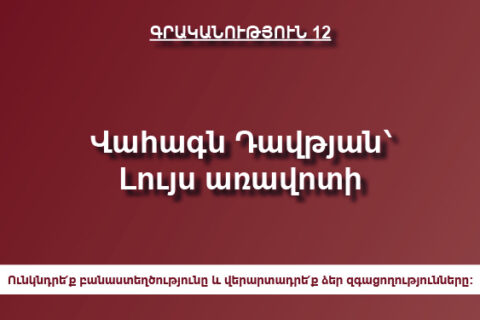 ԳՐԱԿԱՆՈՒԹՅՈՒՆ 12

Վահագն Դավթյան՝ Լույս առավոտի

Ունկնդրե՛ք բանաստեղծությունը և վերարտադրե՛ք ձեր զգացողությունները: